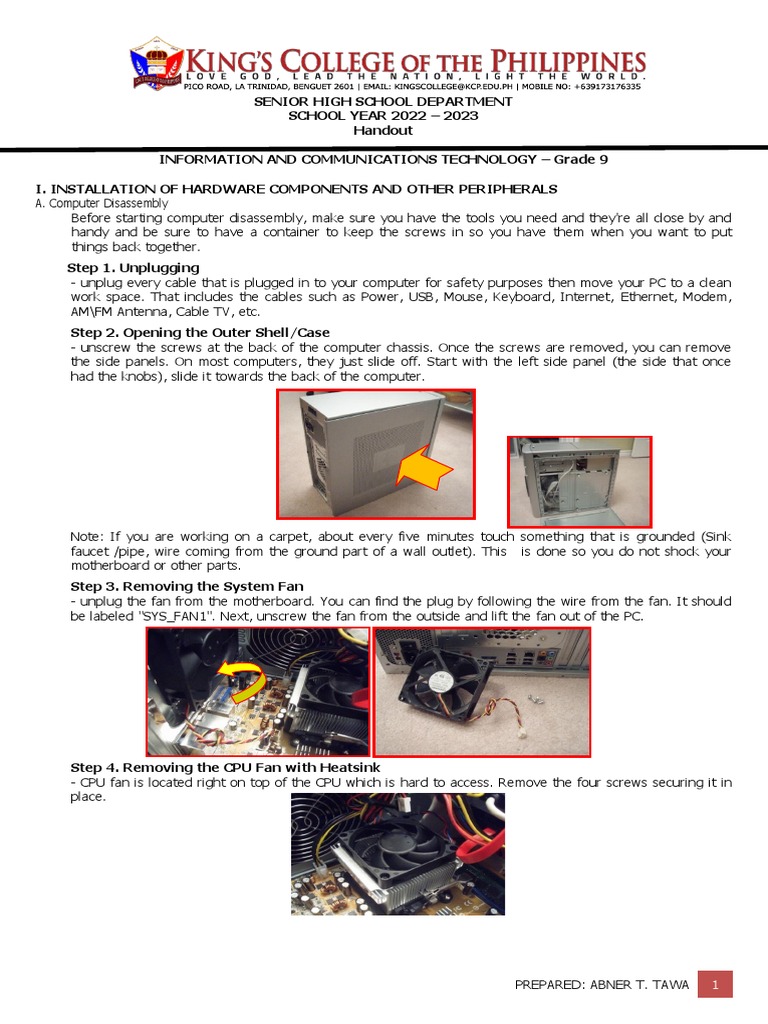 KING'S COLLEGE OF THE PHILIPPINES
LOVE GOD, LEAD THE NATION, LIGHT THE WORLD.
PICO ROAD, LA TRINIDAD, BENGUET 2601 | EMAIL: KINGSCOLLEGE@KCP.EDU.PH | MOBILE NO: +639173176335

SENIOR HIGH SCHOOL DEPARTMENT
SCHOOL YEAR 2022 – 2023
Handout

INFORMATION AND COMMUNICATIONS TECHNOLOGY – Grade 9

I. INSTALLATION OF HARDWARE COMPONENTS AND OTHER PERIPHERALS
A. Computer Disassembly
Before starting computer disassembly, make sure you have the tools you need and they're all close by and handy and be sure to have a container to keep the screws in so you have them when you want to put things back together.

Step 1. Unplugging
- unplug every cable that is plugged in to your computer for safety purposes then move your PC to a clean work space. That includes the cables such as Power, USB, Mouse, Keyboard, Internet, Ethernet, Modem, AM\FM Antenna, Cable TV, etc.

Step 2. Opening the Outer Shell/Case
- unscrew the screws at the back of the computer chassis. Once the screws are removed, you can remove the side panels. On most computers, they just slide off. Start with the left side panel (the side that once had the knobs), slide it towards the back of the computer.

Note: If you are working on a carpet, about every five minutes touch something that is grounded (Sink faucet /pipe, wire coming from the ground part of a wall outlet). This is done so you do not shock your motherboard or other parts.

Step 3. Removing the System Fan
- unplug the fan from the motherboard. You can find the plug by following the wire from the fan. It should be labeled "SYS_FAN1". Next, unscrew the fan from the outside and lift the fan out of the PC.

Step 4. Removing the CPU Fan with Heatsink
- CPU fan is located right on top of the CPU which is hard to access. Remove the four screws securing it in place.

PREPARED: ABNER T. TAWA 1